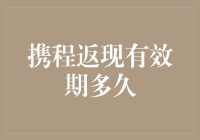 携程返现有效期多久